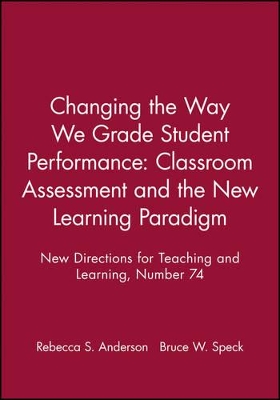 Changing the Way We Grade Student Performance: Classroom Assessment and the New Learning Paradigm

New Directions for Teaching and Learning, Number 74

Rebecca S. Anderson Bruce W. Speck